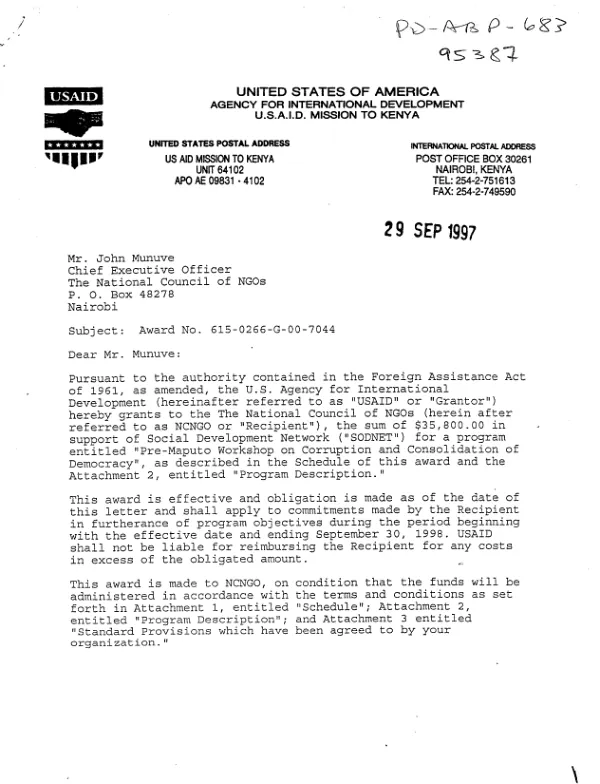 PD-ABP-683
95387

USAID

UNITED STATES OF AMERICA
AGENCY FOR INTERNATIONAL DEVELOPMENT
U.S.A.I.D. MISSION TO KENYA

UNITED STATES POSTAL ADDRESS
US AID MISSION TO KENYA
UNIT 64102
APO AE 09831 - 4102

INTERNATIONAL POSTAL ADDRESS
POST OFFICE BOX 30261
NAIROBI, KENYA
TEL: 254-2-751613
FAX: 254-2-749590

29 SEP 1997

Mr. John Munuve
Chief Executive Officer
The National Council of NGOs
P. O. Box 48278
Nairobi

Subject: Award No. 615-0266-G-00-7044

Dear Mr. Munuve:

Pursuant to the authority contained in the Foreign Assistance Act of 1961, as amended, the U.S. Agency for International Development (hereinafter referred to as "USAID" or "Grantor") hereby grants to the The National Council of NGOs (herein after referred to as NCNGO or "Recipient"), the sum of $35,800.00 in support of Social Development Network ("SODNET") for a program entitled "Pre-Maputo Workshop on Corruption and Consolidation of Democracy", as described in the Schedule of this award and the Attachment 2, entitled "Program Description."

This award is effective and obligation is made as of the date of this letter and shall apply to commitments made by the Recipient in furtherance of program objectives during the period beginning with the effective date and ending September 30, 1998. USAID shall not be liable for reimbursing the Recipient for any costs in excess of the obligated amount.

This award is made to NCNGO, on condition that the funds will be administered in accordance with the terms and conditions as set forth in Attachment 1, entitled "Schedule"; Attachment 2, entitled "Program Description"; and Attachment 3 entitled "Standard Provisions which have been agreed to by your organization."